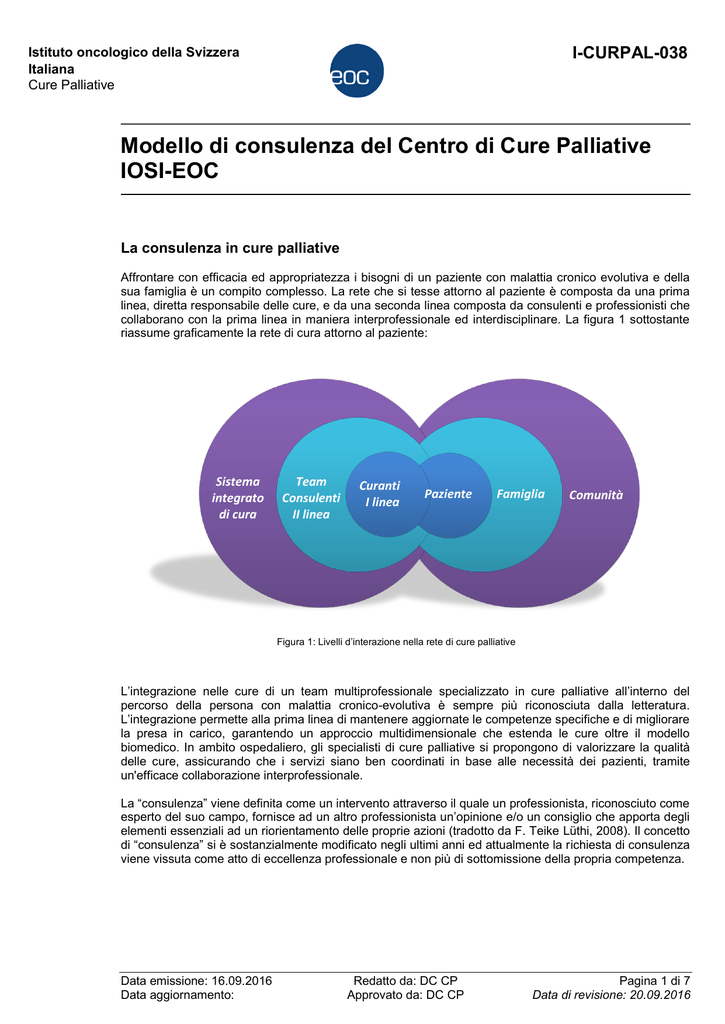 Istituto oncologico della Svizzera Italiana
Cure Palliative

eoc

I-CURPAL-038

Modello di consulenza del Centro di Cure Palliative IOSI-EOC

La consulenza in cure palliative

Affrontare con efficacia ed appropriatezza i bisogni di un paziente con malattia cronico evolutiva e della sua famiglia è un compito complesso. La rete che si tesse attorno al paziente è composta da una prima linea, diretta responsabile delle cure, e da una seconda linea composta da consulenti e professionisti che collaborano con la prima linea in maniera interprofessionale ed interdisciplinare. La figura 1 sottostante riassume graficamente la rete di cura attorno al paziente:

Sistema integrato di cura

Team Consulenti II linea

Curanti I linea

Paziente

Famiglia

Comunità

Figura 1: Livelli d'interazione nella rete di cure palliative

L'integrazione nelle cure di un team multiprofessionale specializzato in cure palliative all'interno del percorso della persona con malattia cronico-evolutiva è sempre più riconosciuta dalla letteratura. L'integrazione permette alla prima linea di mantenere aggiornate le competenze specifiche e di migliorare la presa in carico, garantendo un approccio multidimensionale che estenda le cure oltre il modello biomedico. In ambito ospedaliero, gli specialisti di cure palliative si propongono di valorizzare la qualità delle cure, assicurando che i servizi siano ben coordinati in base alle necessità dei pazienti, tramite un'efficace collaborazione interprofessionale.

La "consulenza" viene definita come un intervento attraverso il quale un professionista, riconosciuto come esperto del suo campo, fornisce ad un altro professionista un'opinione e/o un consiglio che apporta degli elementi essenziali ad un riorientamento delle proprie azioni (tradotto da F. Teike Lüthi, 2008). Il concetto di "consulenza" si è sostanzialmente modificato negli ultimi anni ed attualmente la richiesta di consulenza viene vissuta come atto di eccellenza professionale e non più di sottomissione della propria competenza.

Data emissione: 16.09.2016
Data aggiornamento:

Redatto da: DC CP
Approvato da: DC CP

Pagina 1 di 7
Data di revisione: 20.09.2016